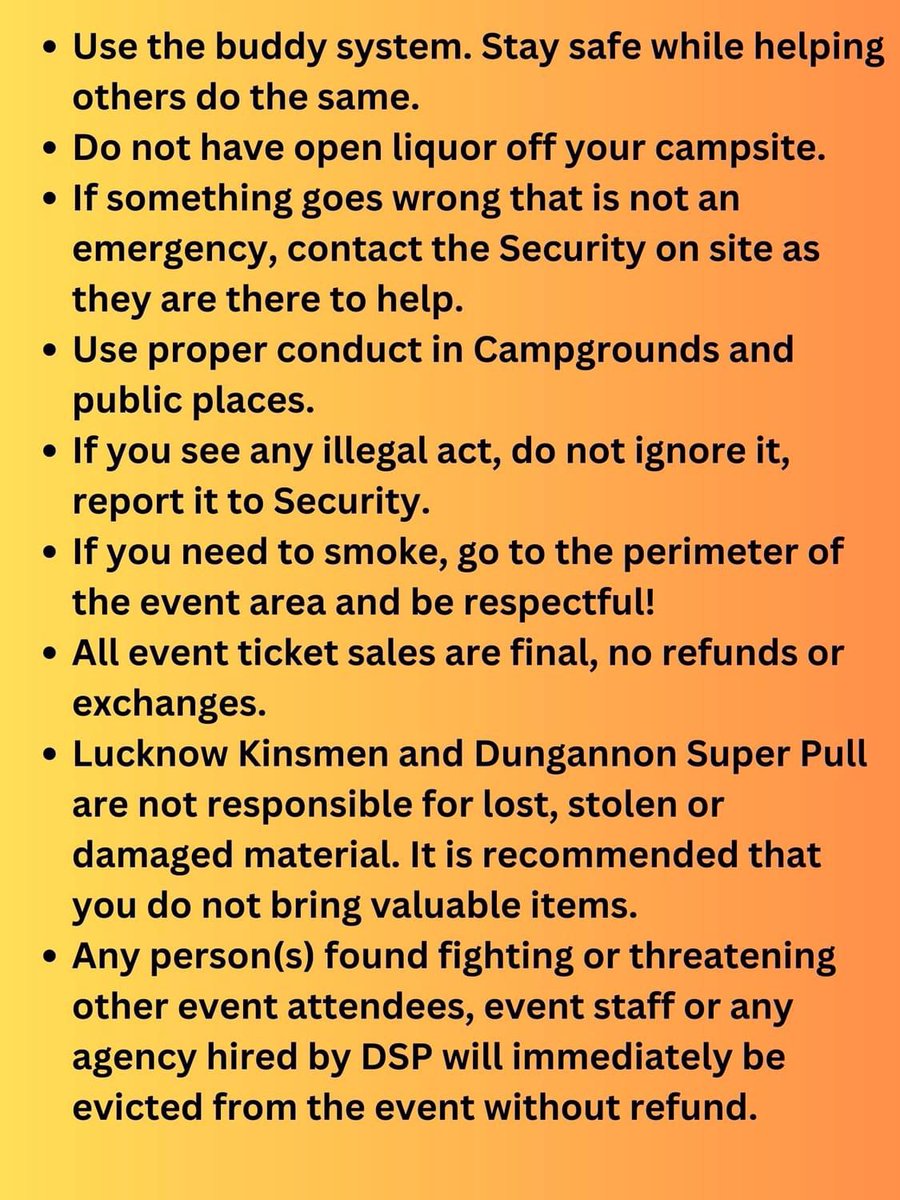 • Use the buddy system. Stay safe while helping others do the same.
• Do not have open liquor off your campsite.
• If something goes wrong that is not an emergency, contact the Security on site as they are there to help.
• Use proper conduct in Campgrounds and public places.
• If you see any illegal act, do not ignore it, report it to Security.
• If you need to smoke, go to the perimeter of the event area and be respectful!
• All event ticket sales are final, no refunds or exchanges.
• Lucknow Kinsmen and Dungannon Super Pull are not responsible for lost, stolen or damaged material. It is recommended that you do not bring valuable items.
• Any person(s) found fighting or threatening other event attendees, event staff or any agency hired by DSP will immediately be evicted from the event without refund.